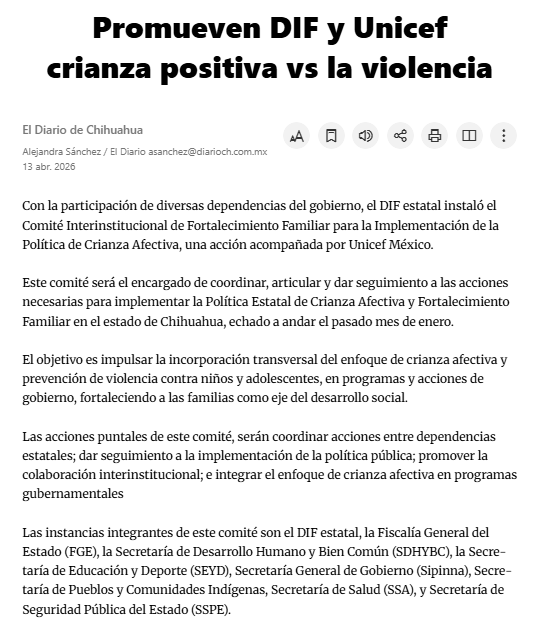 Promueven DIF y Unicef crianza positiva vs la violencia

El Diario de Chihuahua

Alejandra Sánchez / El Diario asanchez@diarioch.com.mx
13 abr. 2026

Con la participación de diversas dependencias del gobierno, el DIF estatal instaló el Comité Interinstitucional de Fortalecimiento Familiar para la Implementación de la Política de Crianza Afectiva, una acción acompañada por Unicef México.

Este comité será el encargado de coordinar, articular y dar seguimiento a las acciones necesarias para implementar la Política Estatal de Crianza Afectiva y Fortalecimiento Familiar en el estado de Chihuahua, echado a andar el pasado mes de enero.

El objetivo es impulsar la incorporación transversal del enfoque de crianza afectiva y prevención de violencia contra niños y adolescentes, en programas y acciones de gobierno, fortaleciendo a las familias como eje del desarrollo social.

Las acciones puntales de este comité, serán coordinar acciones entre dependencias estatales; dar seguimiento a la implementación de la política pública; promover la colaboración interinstitucional; e integrar el enfoque de crianza afectiva en programas gubernamentales

Las instancias integrantes de este comité son el DIF estatal, la Fiscalía General del Estado (FGE), la Secretaría de Desarrollo Humano y Bien Común (SDHYBC), la Secretaría de Educación y Deporte (SEYD), Secretaría General de Gobierno (Sipinna), Secretaría de Pueblos y Comunidades Indígenas, Secretaría de Salud (SSA), y Secretaría de Seguridad Pública del Estado (SSPE).